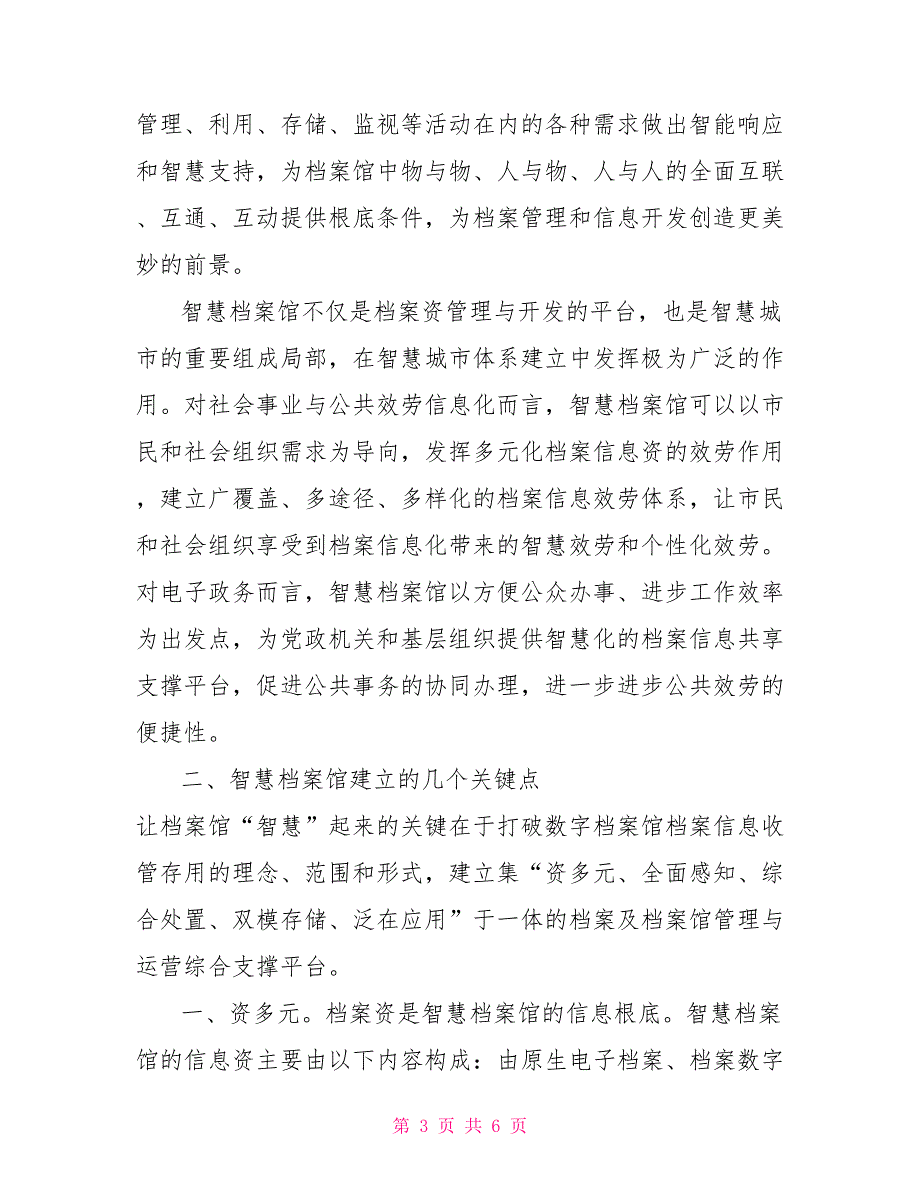 管理、利用、存储、监视等活动在内的各种需求做出智能响应和智慧支持，为档案馆中物与物、人与物、人与人的全面互联、互通、互动提供根底条件，为档案管理和信息开发创造更美妙的前景。

智慧档案馆不仅是档案资管理与开发的平台，也是智慧城市的重要组成局部，在智慧城市体系建立中发挥极为广泛的作用。对社会事业与公共效劳信息化而言，智慧档案馆可以以市民和社会组织需求为导向，发挥多元化档案信息资的效劳作用，建立广覆盖、多途径、多样化的档案信息效劳体系，让市民和社会组织享受到档案信息化带来的智慧效劳和个性化效劳。对电子政务而言，智慧档案馆以方便公众办事、进步工作效率为出发点，为党政机关和基层组织提供智慧化的档案信息共享支撑平台，促进公共事务的协同办理，进一步进步公共效劳的便捷性。

二、智慧档案馆建立的几个关键点

让档案馆“智慧”起来的关键在于打破数字档案馆档案信息收管存用的理念、范围和形式，建立集“资多元、全面感知、综合处置、双模存储、泛在应用”于一体的档案及档案馆管理与运营综合支撑平台。

一、资多元。档案资是智慧档案馆的信息根底。智慧档案馆的信息资主要由以下内容构成：由原生电子档案、档案数字

第 3 页 共 6 页